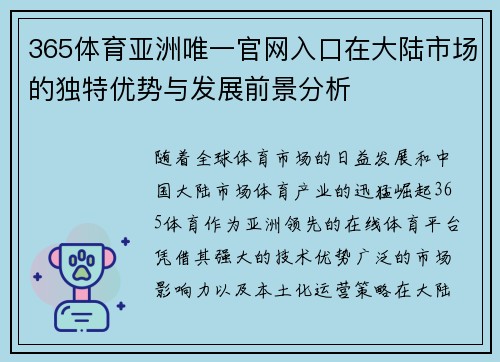 365体育亚洲唯一官网入口在大陆市场的独特优势与发展前景分析

随着全球体育市场的日益发展和中国大陆市场体育产业的迅猛崛起365体育作为亚洲领先的在线体育平台凭借其强大的技术优势广泛的市场影响力以及本土化运营策略在大陆